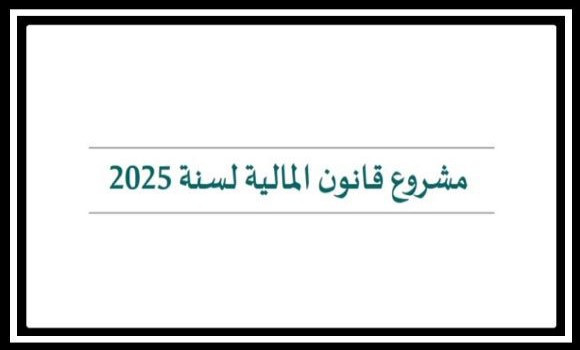 مشروع قانون المالية لسنة 2025